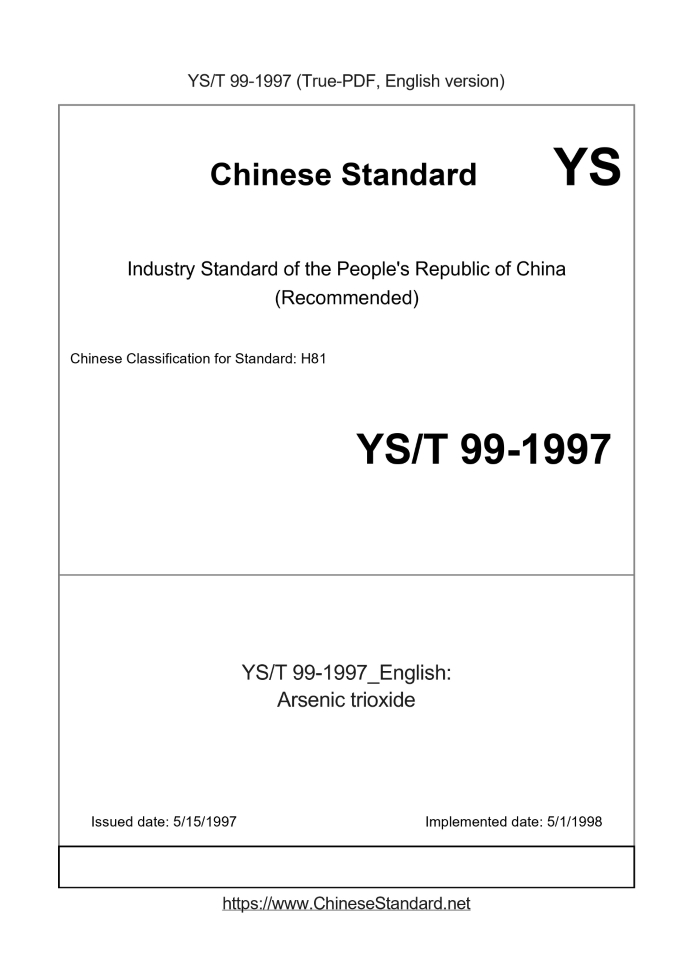 YS/T 99-1997 (True-PDF, English version)

Chinese Standard

YS

Industry Standard of the People's Republic of China
(Recommended)

Chinese Classification for Standard: H81

YS/T 99-1997

YS/T 99-1997_English:
Arsenic trioxide

Issued date: 5/15/1997

Implemented date: 5/1/1998

https://www.ChineseStandard.net